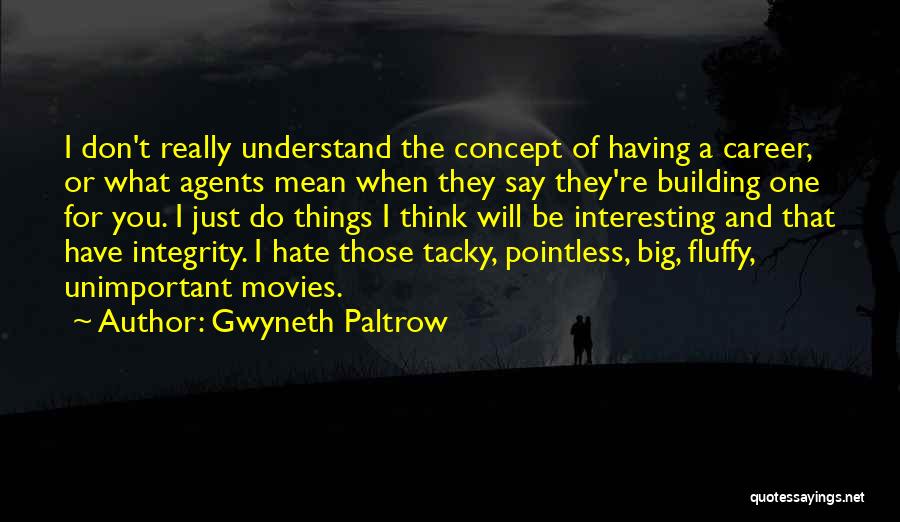 I don't really understand the concept of having a career, or what agents mean when they say they're building one for you. I just do things I think will be interesting and that have integrity. I hate those tacky, pointless, big, fluffy, unimportant movies.

~ Author: Gwyneth Paltrow

quotessayings.net